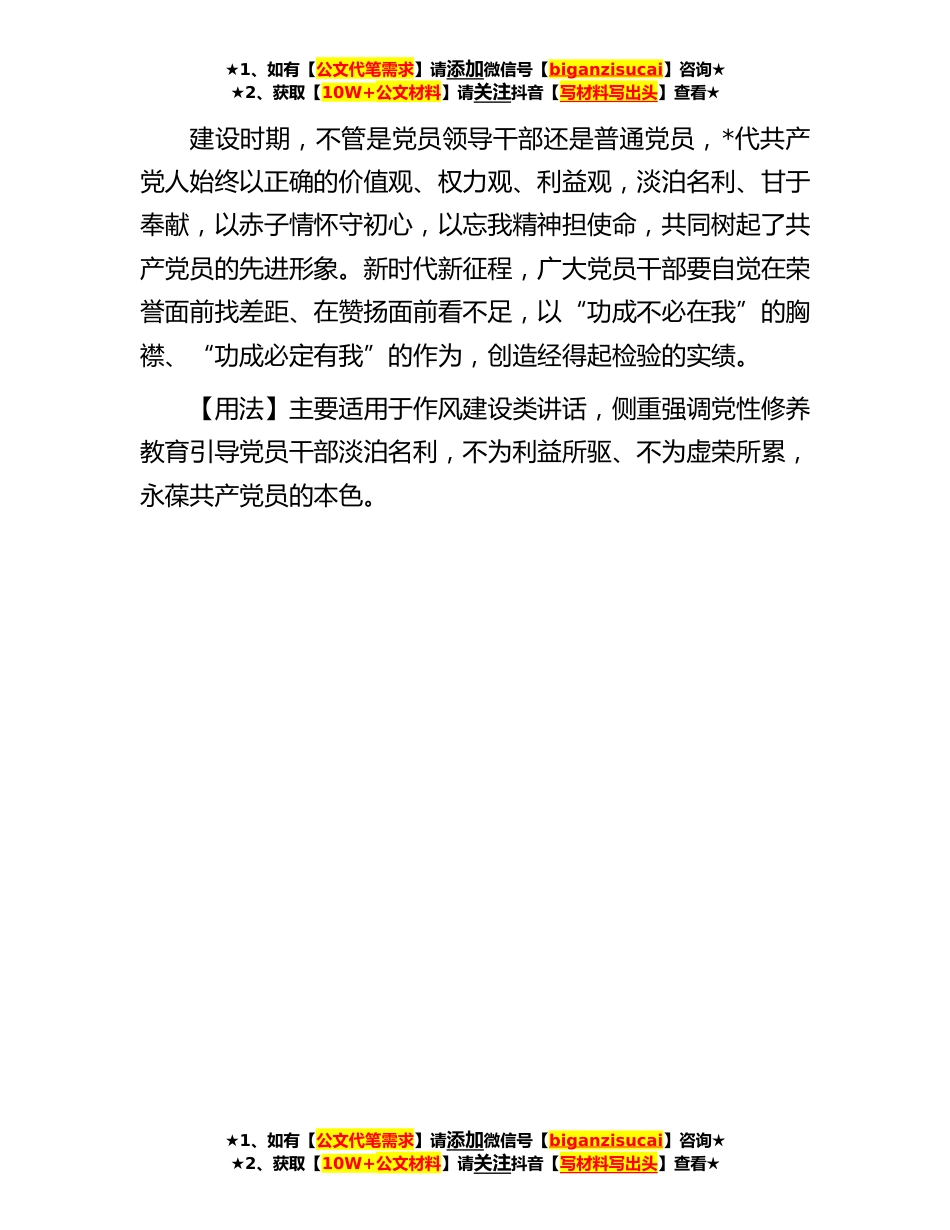 ★1、如有【公文代笔需求】请添加微信号【biganzisucai】咨询★
★2、获取【10W+公文材料】请关注抖音【写材料写出头】查看★

建设时期，不管是党员领导干部还是普通党员，*代共产党人始终以正确的价值观、权力观、利益观，淡泊名利、甘于奉献，以赤子情怀守初心，以忘我精神担使命，共同树起了共产党员的先进形象。新时代新征程，广大党员干部要自觉在荣誉面前找差距、在赞扬面前看不足，以“功成不必在我”的胸襟、“功成必定有我”的作为，创造经得起检验的实绩。

【用法】主要适用于作风建设类讲话，侧重强调党性修养教育引导党员干部淡泊名利，不为利益所驱、不为虚荣所累，永葆共产党员的本色。

★1、如有【公文代笔需求】请添加微信号【biganzisucai】咨询★
★2、获取【10W+公文材料】请关注抖音【写材料写出头】查看★